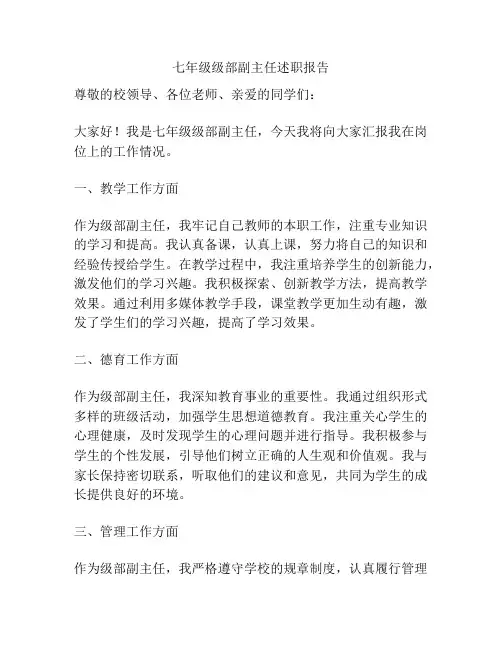 七年级级部副主任述职报告

尊敬的校领导、各位老师、亲爱的同学们：

大家好！我是七年级级部副主任，今天我将向大家汇报我在岗位上的工作情况。

一、教学工作方面

作为级部副主任，我牢记自己教师的本职工作，注重专业知识的学习和提高。我认真备课，认真上课，努力将自己的知识和经验传授给学生。在教学过程中，我注重培养学生的创新能力，激发他们的学习兴趣。我积极探索、创新教学方法，提高教学效果。通过利用多媒体教学手段，课堂教学更加生动有趣，激发了学生们的学习兴趣，提高了学习效果。

二、德育工作方面

作为级部副主任，我深知教育事业的重要性。我通过组织形式多样的班级活动，加强学生思想道德教育。我注重关心学生的心理健康，及时发现学生的心理问题并进行指导。我积极参与学生的个性发展，引导他们树立正确的人生观和价值观。我与家长保持密切联系，听取他们的建议和意见，共同为学生的成长提供良好的环境。

三、管理工作方面

作为级部副主任，我严格遵守学校的规章制度，认真履行管理